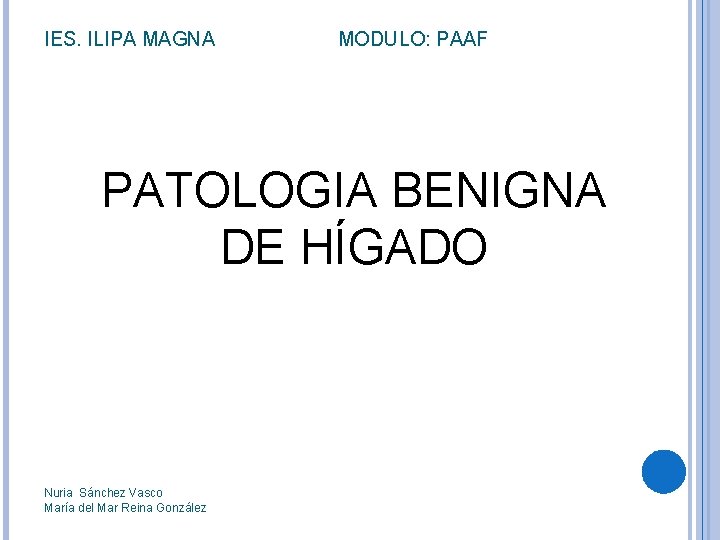 IES. ILIPA MAGNA MODULO: PAAF

PATOLOGIA BENIGNA DE HÍGADO

Nuria Sánchez Vasco
María del Mar Reina González